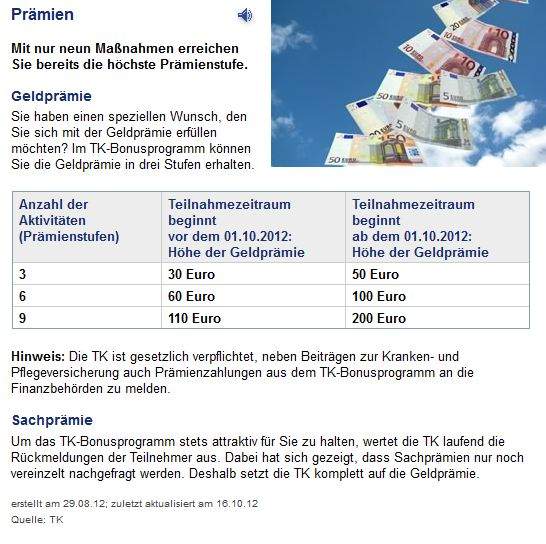 Prämien

Mit nur neun Maßnahmen erreichen Sie bereits die höchste Prämienstufe.

Geldprämie

Sie haben einen speziellen Wunsch, den Sie sich mit der Geldprämie erfüllen möchten? Im TK-Bonusprogramm können Sie die Geldprämie in drei Stufen erhalten.

| Anzahl der Aktivitäten (Prämienstufen) | Teilnahmezeitraum beginnt vor dem 01.10.2012: Höhe der Geldprämie | Teilnahmezeitraum beginnt ab dem 01.10.2012: Höhe der Geldprämie |
|---|---|---|
| 3 | 30 Euro | 50 Euro |
| 6 | 60 Euro | 100 Euro |
| 9 | 110 Euro | 200 Euro |

Hinweis: Die TK ist gesetzlich verpflichtet, neben Beiträgen zur Kranken- und Pflegeversicherung auch Prämienzahlungen aus dem TK-Bonusprogramm an die Finanzbehörden zu melden.

Sachprämie

Um das TK-Bonusprogramm stets attraktiv für Sie zu halten, wertet die TK laufend die Rückmeldungen der Teilnehmer aus. Dabei hat sich gezeigt, dass Sachprämien nur noch vereinzelt nachgefragt werden. Deshalb setzt die TK komplett auf die Geldprämie.

erstellt am 29.08.12; zuletzt aktualisiert am 16.10.12
Quelle: TK